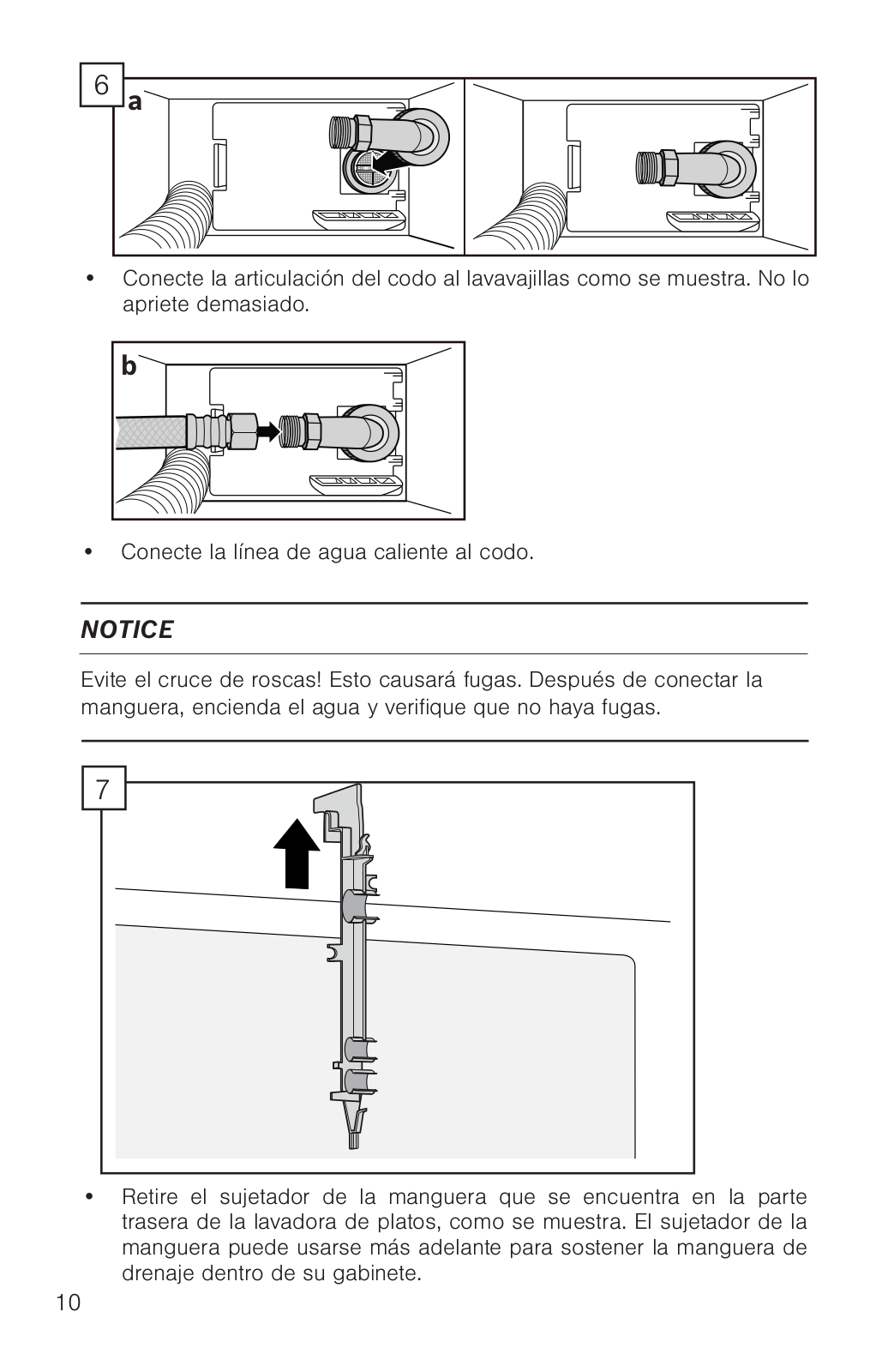 6

a

• Conecte la articulación del codo al lavavajillas como se muestra. No lo apriete demasiado.

b

• Conecte la línea de agua caliente al codo.

NOTICE

Evite el cruce de roscas! Esto causará fugas. Después de conectar la manguera, encienda el agua y verifique que no haya fugas.

7

• Retire el sujetador de la manguera que se encuentra en la parte trasera de la lavadora de platos, como se muestra. El sujetador de la manguera puede usarse más adelante para sostener la manguera de drenaje dentro de su gabinete.

10